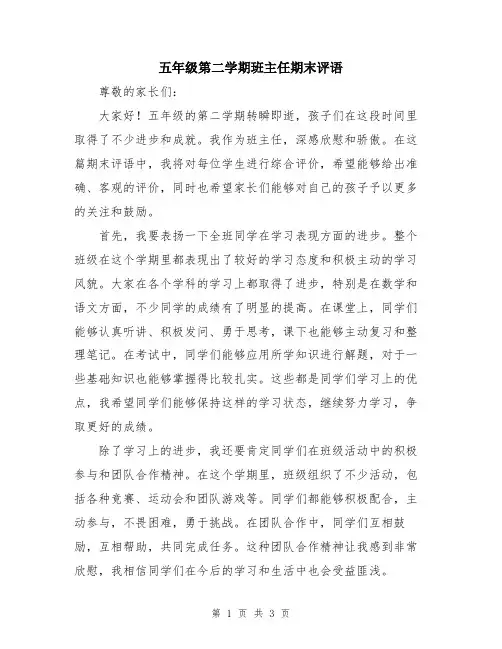 五年级第二学期班主任期末评语

尊敬的家长们:

大家好！五年级的第二学期转瞬即逝，孩子们在这段时间里取得了不少进步和成就。我作为班主任，深感欣慰和骄傲。在这篇期末评语中，我将对每位学生进行综合评价，希望能够给出准确、客观的评价，同时也希望家长们能够对自己的孩子予以更多的关注和鼓励。

首先，我要表扬一下全班同学在学习表现方面的进步。整个班级在这个学期里都表现出了较好的学习态度和积极主动的学习风貌。大家在各个学科的学习上都取得了进步，特别是在数学和语文方面，不少同学的成绩有了明显的提高。在课堂上，同学们能够认真听讲、积极发问、勇于思考，课下也能够主动复习和整理笔记。在考试中，同学们能够应用所学知识进行解题，对于一些基础知识也能够掌握得比较扎实。这些都是同学们学习上的优点，我希望同学们能够保持这样的学习状态，继续努力学习，争取更好的成绩。

除了学习上的进步，我还要肯定同学们在班级活动中的积极参与和团队合作精神。在这个学期里，班级组织了不少活动，包括各种竞赛、运动会和团队游戏等。同学们都能够积极配合，主动参与，不畏困难，勇于挑战。在团队合作中，同学们互相鼓励，互相帮助，共同完成任务。这种团队合作精神让我感到非常欣慰，我相信同学们在今后的学习和生活中也会受益匪浅。

第 1 页 共 3 页